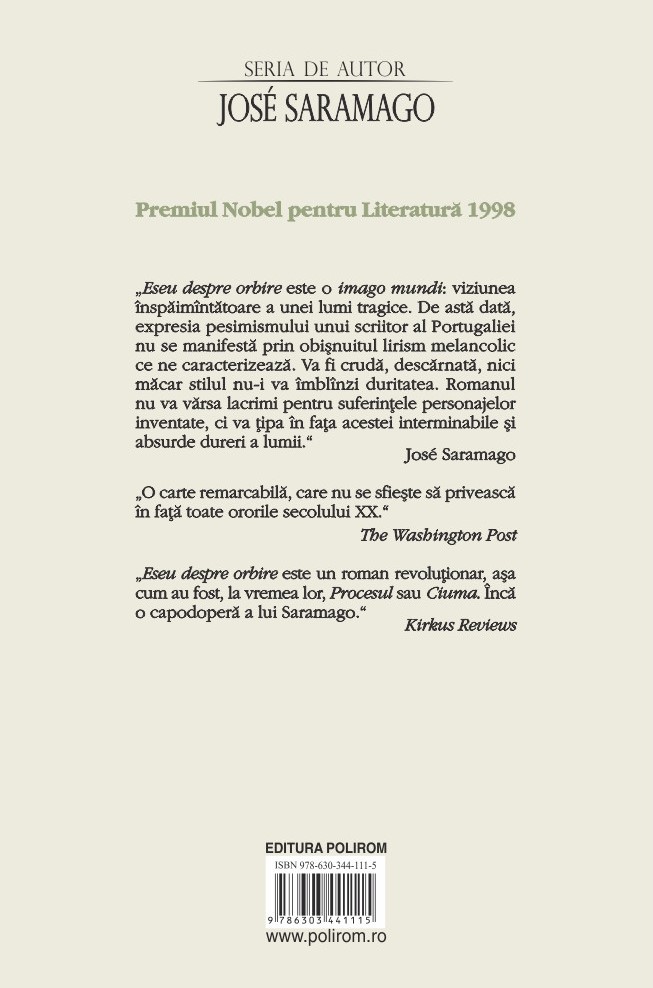 SERIA DE AUTOR
JOSÉ SARAMAGO

Premiul Nobel pentru Literatură 1998

„Eseu despre orbire este o imago mundi: viziunea înspăimîntătoare a unei lumi tragice. De astă dată, expresia pesimismului unui scriitor al Portugaliei nu se manifestă prin obişnuitul lirism melancolic ce ne caracterizează. Va fi crudă, descărnată, nici măcar stilul nu-i va îmblînzi duritatea. Romanul nu va vărsa lacrimi pentru suferinţele personajelor inventate, ci va ţipa în faţa acestei interminabile şi absurde dureri a lumii.“
José Saramago

„O carte remarcabilă, care nu se sfieşte să privească în faţă toate ororile secolului XX.“
The Washington Post

„Eseu despre orbire este un roman revoluţionar, aşa cum au fost, la vremea lor, Procesul sau Ciuma. Încă o capodoperă a lui Saramago.“
Kirkus Reviews

EDITURA POLIROM
ISBN 978-630-344-111-5
9 786303 441115
www.polirom.ro